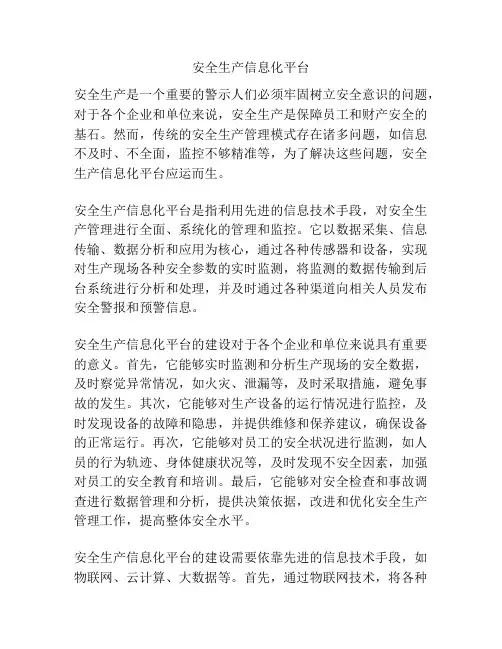 安全生产信息化平台

安全生产是一个重要的警示人们必须牢固树立安全意识的问题，对于各个企业和单位来说，安全生产是保障员工和财产安全的基石。然而，传统的安全生产管理模式存在诸多问题，如信息不及时、不全面，监控不够精准等，为了解决这些问题，安全生产信息化平台应运而生。

安全生产信息化平台是指利用先进的信息技术手段，对安全生产管理进行全面、系统化的管理和监控。它以数据采集、信息传输、数据分析和应用为核心，通过各种传感器和设备，实现对生产现场各种安全参数的实时监测，将监测的数据传输到后台系统进行分析和处理，并及时通过各种渠道向相关人员发布安全警报和预警信息。

安全生产信息化平台的建设对于各个企业和单位来说具有重要的意义。首先，它能够实时监测和分析生产现场的安全数据，及时察觉异常情况，如火灾、泄漏等，及时采取措施，避免事故的发生。其次，它能够对生产设备的运行情况进行监控，及时发现设备的故障和隐患，并提供维修和保养建议，确保设备的正常运行。再次，它能够对员工的安全状况进行监测，如人员的行为轨迹、身体健康状况等，及时发现不安全因素，加强对员工的安全教育和培训。最后，它能够对安全检查和事故调查进行数据管理和分析，提供决策依据，改进和优化安全生产管理工作，提高整体安全水平。

安全生产信息化平台的建设需要依靠先进的信息技术手段，如物联网、云计算、大数据等。首先，通过物联网技术，将各种